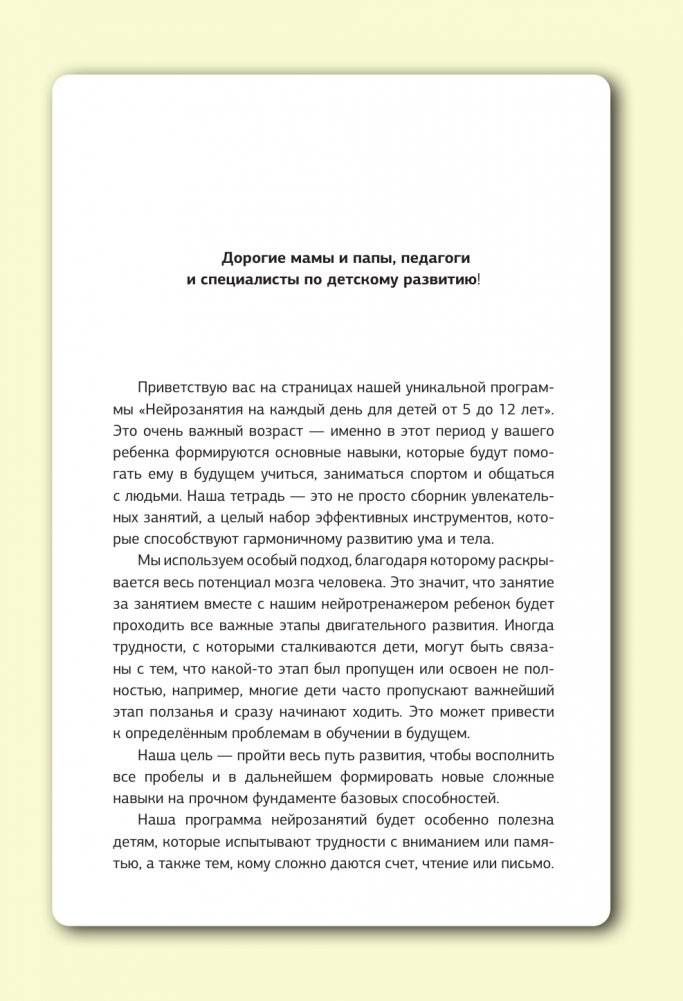 Дорогие мамы и папы, педагоги и специалисты по детскому развитию!

Приветствую вас на страницах нашей уникальной программы «Нейрозанятия на каждый день для детей от 5 до 12 лет». Это очень важный возраст — именно в этот период у вашего ребенка формируются основные навыки, которые будут помогать ему в будущем учиться, заниматься спортом и общаться с людьми. Наша тетрадь — это не просто сборник увлекательных занятий, а целый набор эффективных инструментов, которые способствуют гармоничному развитию ума и тела.

Мы используем особый подход, благодаря которому раскрывается весь потенциал мозга человека. Это значит, что занятие за занятием вместе с нашим нейротренажером ребенок будет проходить все важные этапы двигательного развития. Иногда трудности, с которыми сталкиваются дети, могут быть связаны с тем, что какой-то этап был пропущен или освоен не полностью, например, многие дети часто пропускают важнейший этап ползанья и сразу начинают ходить. Это может привести к определённым проблемам в обучении в будущем.

Наша цель — пройти весь путь развития, чтобы восполнить все пробелы и в дальнейшем формировать новые сложные навыки на прочном фундаменте базовых способностей.

Наша программа нейрозанятий будет особенно полезна детям, которые испытывают трудности с вниманием или памятью, а также тем, кому сложно даются счет, чтение или письмо.